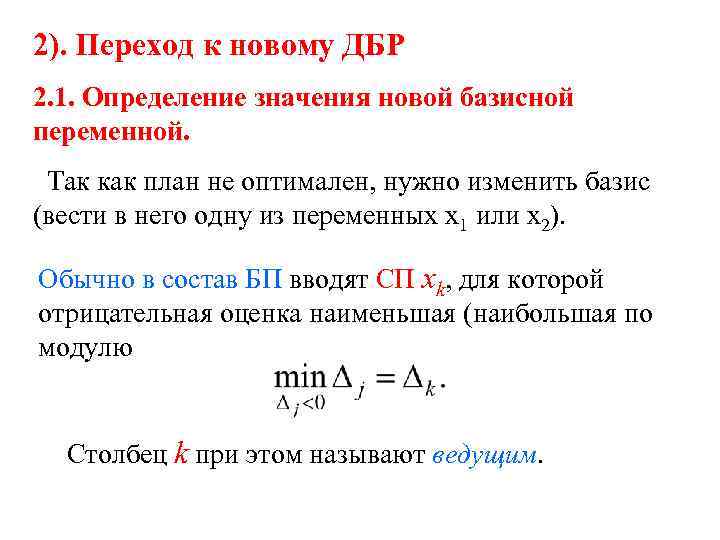 2). Переход к новому ДБР

2.1. Определение значения новой базисной переменной.

Так как план не оптимален, нужно изменить базис (вести в него одну из переменных $x_1$ или $x_2$).

Обычно в состав БП вводят СП $x_k$, для которой отрицательная оценка наименьшая (наибольшая по модулю

$\min_{\Delta_j<0} \Delta_j = \Delta_k.$

Столбец $k$ при этом называют ведущим.